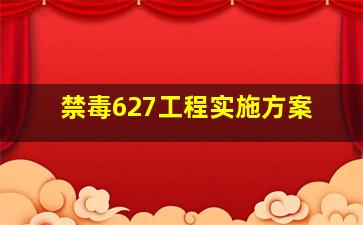 禁毒627工程实施方案